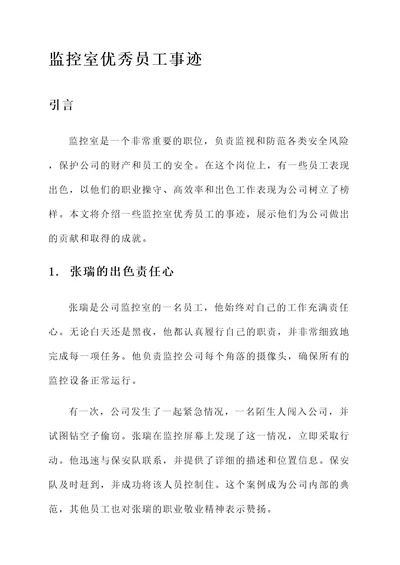 监控室优秀员工事迹

引言

监控室是一个非常重要的职位，负责监视和防范各类安全风险，保护公司的财产和员工的安全。在这个岗位上，有一些员工表现出色，以他们的职业操守、高效率和出色工作表现为公司树立了榜样。本文将介绍一些监控室优秀员工的事迹，展示他们为公司做出的贡献和取得的成就。

1. 张瑞的出色责任心

张瑞是公司监控室的一名员工，他始终对自己的工作充满责任心。无论白天还是黑夜，他都认真履行自己的职责，并非常细致地完成每一项任务。他负责监控公司每个角落的摄像头，确保所有的监控设备正常运行。

有一次，公司发生了一起紧急情况，一名陌生人闯入公司，并试图钻空子偷窃。张瑞在监控屏幕上发现了这一情况，立即采取行动。他迅速与保安队联系，并提供了详细的描述和位置信息。保安队及时赶到，并成功将该人员控制住。这个案例成为公司内部的典范，其他员工也对张瑞的职业敬业精神表示赞扬。